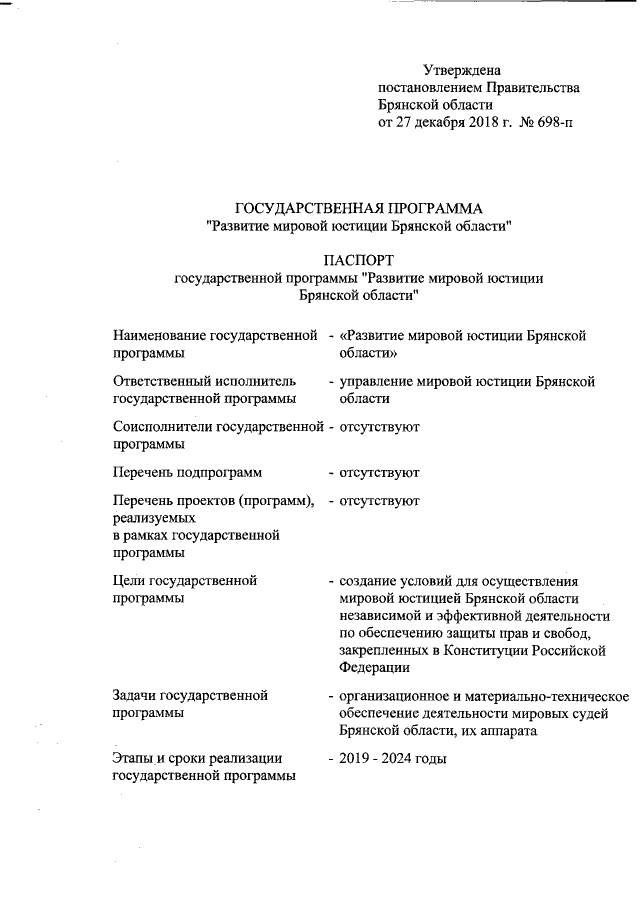 Утверждена
постановлением Правительства
Брянской области
от 27 декабря 2018 г. № 698-п

ГОСУДАРСТВЕННАЯ ПРОГРАММА
"Развитие мировой юстиции Брянской области"

ПАСПОРТ
государственной программы "Развитие мировой юстиции Брянской области"

| | |
|---|---|
| Наименование государственной программы | - «Развитие мировой юстиции Брянской области» |
| Ответственный исполнитель государственной программы | - управление мировой юстиции Брянской области |
| Соисполнители государственной программы | - отсутствуют |
| Перечень подпрограмм | - отсутствуют |
| Перечень проектов (программ), реализуемых в рамках государственной программы | - отсутствуют |
| Цели государственной программы | - создание условий для осуществления мировой юстицией Брянской области независимой и эффективной деятельности по обеспечению защиты прав и свобод, закрепленных в Конституции Российской Федерации |
| Задачи государственной программы | - организационное и материально-техническое обеспечение деятельности мировых судей Брянской области, их аппарата |
| Этапы и сроки реализации государственной программы | - 2019 - 2024 годы |